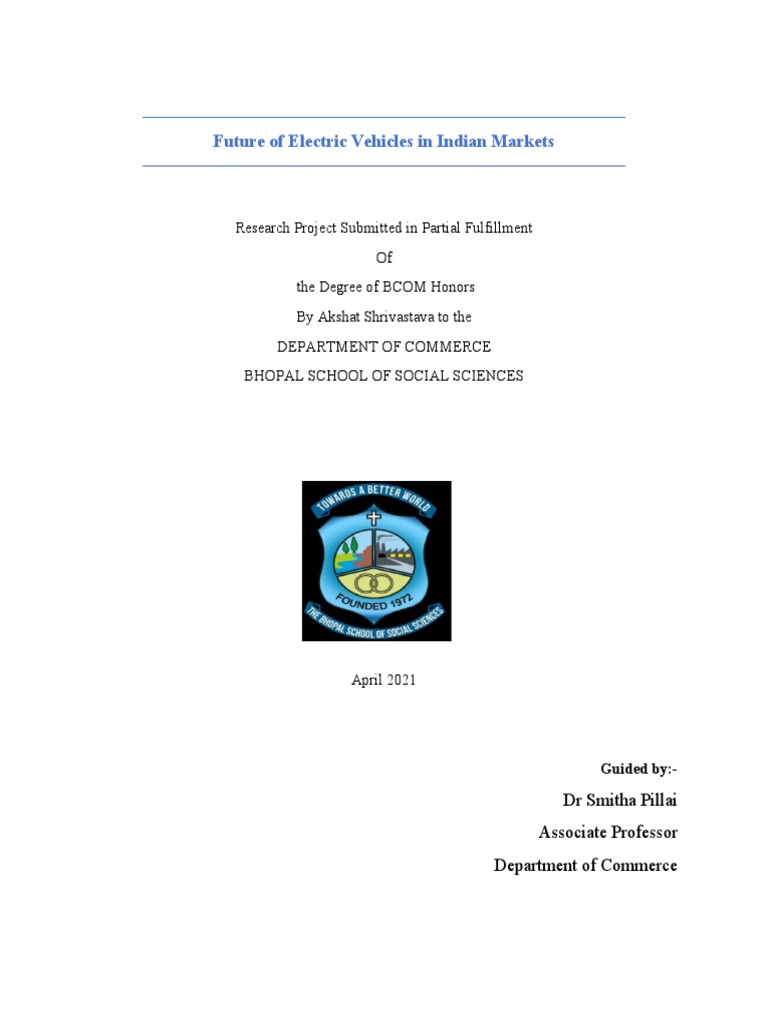 Future of Electric Vehicles in Indian Markets

Research Project Submitted in Partial Fulfillment

Of

the Degree of BCOM Honors

By Akshat Shrivastava to the

DEPARTMENT OF COMMERCE

BHOPAL SCHOOL OF SOCIAL SCIENCES

TOWARDS A BETTER WORLD

FOUNDED 1972

THE BHOPAL SCHOOL OF SOCIAL SCIENCES

April 2021

Guided by:-

Dr Smitha Pillai

Associate Professor

Department of Commerce